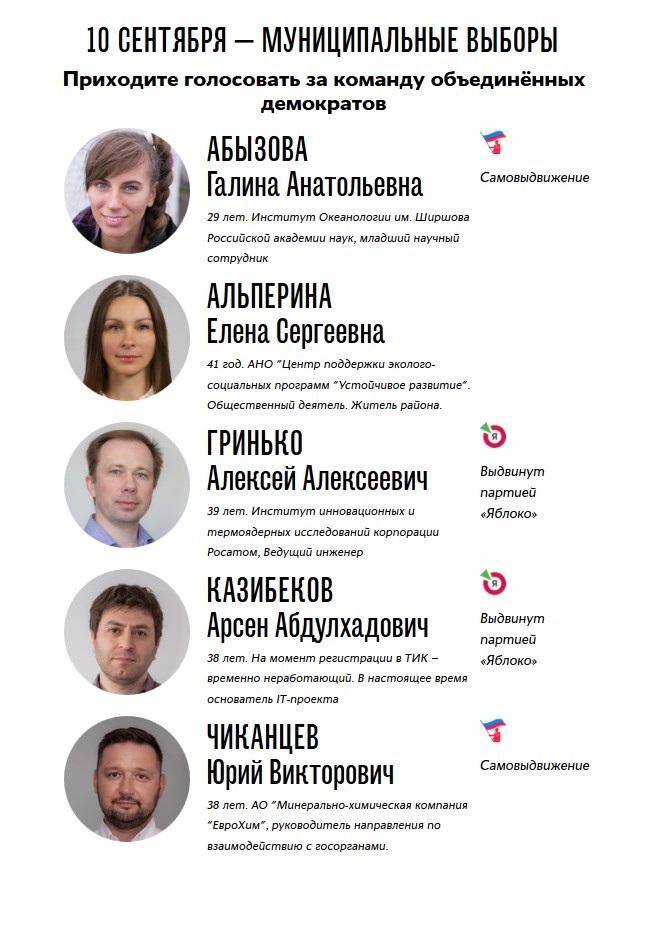 10 СЕНТЯБРЯ — МУНИЦИПАЛЬНЫЕ ВЫБОРЫ

Приходите голосовать за команду объединённых демократов

АБЫЗОВА
Галина Анатольевна

29 лет. Институт Океанологии им. Ширшова Российской академии наук, младший научный сотрудник

Самовыдвижение

АЛЬПЕРИНА
Елена Сергеевна

41 год. АНО "Центр поддержки эколого-социальных программ "Устойчивое развитие". Общественный деятель. Житель района.

ГРИНЬКО
Алексей Алексеевич

39 лет. Институт инновационных и термоядерных исследований корпорации Росатом, Ведущий инженер

Выдвинут партией «Яблоко»

КАЗИБЕКОВ
Арсен Абдулхадович

38 лет. На момент регистрации в ТИК – временно неработающий. В настоящее время основатель IT-проекта

Выдвинут партией «Яблоко»

ЧИКАНЦЕВ
Юрий Викторович

38 лет. АО "Минерально-химическая компания "ЕвроХим", руководитель направления по взаимодействию с госорганами.

Самовыдвижение